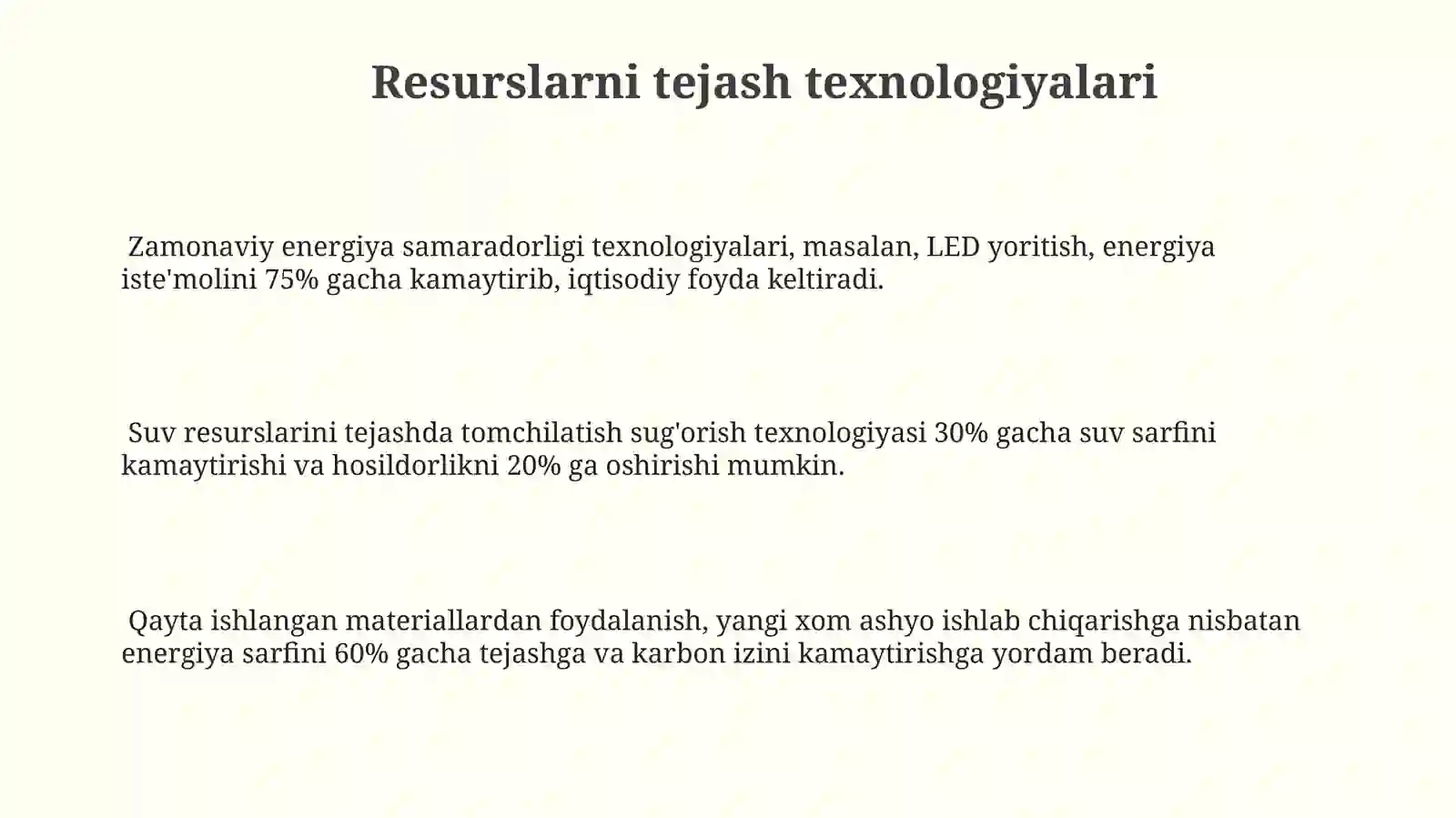 Resurslarni tejash texnologiyalari

Zamonaviy energiya samaradorligi texnologiyalari, masalan, LED yoritish, energiya iste'molini 75% gacha kamaytirib, iqtisodiy foyda keltiradi.

Suv resurslarini tejashda tomchilatish sug'orish texnologiyasi 30% gacha suv sarfini kamaytirishi va hosildorlikni 20% ga oshirishi mumkin.

Qayta ishlangan materiallardan foydalanish, yangi xom ashyo ishlab chiqarishga nisbatan energiya sarfini 60% gacha tejashga va karbon izini kamaytirishga yordam beradi.